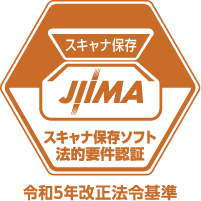 スキャナ保存

JIIMA

スキャナ保存ソフト
法的要件認証

令和5年改正法令基準